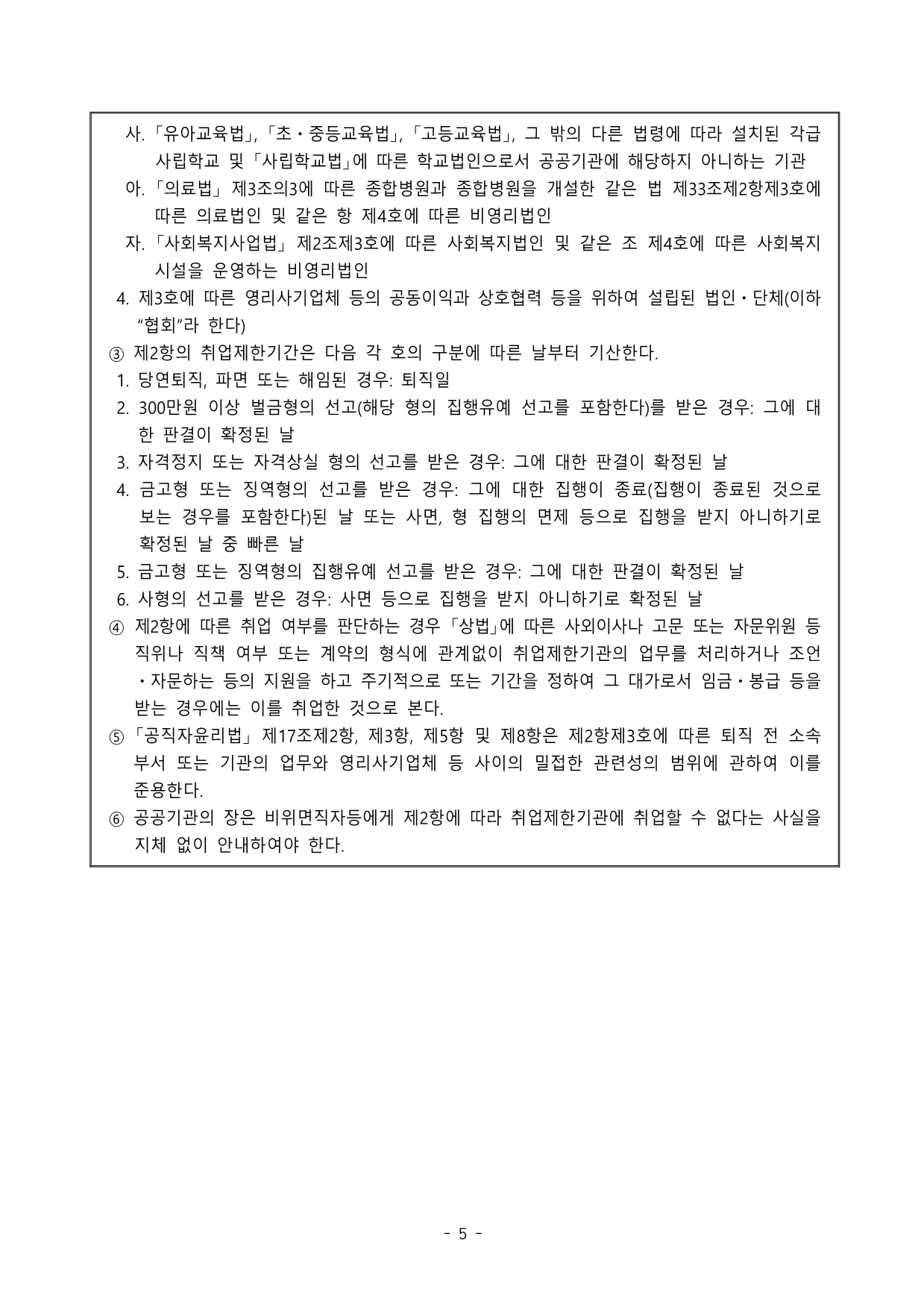 사. 「유아교육법」, 「초·중등교육법」, 「고등교육법」, 그 밖의 다른 법령에 따라 설치된 각급 사립학교 및 「사립학교법」에 따른 학교법인으로서 공공기관에 해당하지 아니하는 기관

아. 「의료법」 제3조의3에 따른 종합병원과 종합병원을 개설한 같은 법 제33조제2항제3호에 따른 의료법인 및 같은 항 제4호에 따른 비영리법인

자. 「사회복지사업법」 제2조제3호에 따른 사회복지법인 및 같은 조 제4호에 따른 사회복지시설을 운영하는 비영리법인

4. 제3호에 따른 영리사기업체 등의 공동이익과 상호협력 등을 위하여 설립된 법인·단체(이하 "협회"라 한다)

③ 제2항의 취업제한기간은 다음 각 호의 구분에 따른 날부터 기산한다.

1. 당연퇴직, 파면 또는 해임된 경우: 퇴직일

2. 300만원 이상 벌금형의 선고(해당 형의 집행유예 선고를 포함한다)를 받은 경우: 그에 대한 판결이 확정된 날

3. 자격정지 또는 자격상실 형의 선고를 받은 경우: 그에 대한 판결이 확정된 날

4. 금고형 또는 징역형의 선고를 받은 경우: 그에 대한 집행이 종료(집행이 종료된 것으로 보는 경우를 포함한다)된 날 또는 사면, 형 집행의 면제 등으로 집행을 받지 아니하기로 확정된 날 중 빠른 날

5. 금고형 또는 징역형의 집행유예 선고를 받은 경우: 그에 대한 판결이 확정된 날

6. 사형의 선고를 받은 경우: 사면 등으로 집행을 받지 아니하기로 확정된 날

④ 제2항에 따른 취업 여부를 판단하는 경우 「상법」에 따른 사외이사나 고문 또는 자문위원 등 직위나 직책 여부 또는 계약의 형식에 관계없이 취업제한기관의 업무를 처리하거나 조언·자문하는 등의 지원을 하고 주기적으로 또는 기간을 정하여 그 대가로서 임금·봉급 등을 받는 경우에는 이를 취업한 것으로 본다.

⑤ 「공직자윤리법」 제17조제2항, 제3항, 제5항 및 제8항은 제2항제3호에 따른 퇴직 전 소속 부서 또는 기관의 업무와 영리사기업체 등 사이의 밀접한 관련성의 범위에 관하여 이를 준용한다.

⑥ 공공기관의 장은 비위면직자등에게 제2항에 따라 취업제한기관에 취업할 수 없다는 사실을 지체 없이 안내하여야 한다.

- 5 -